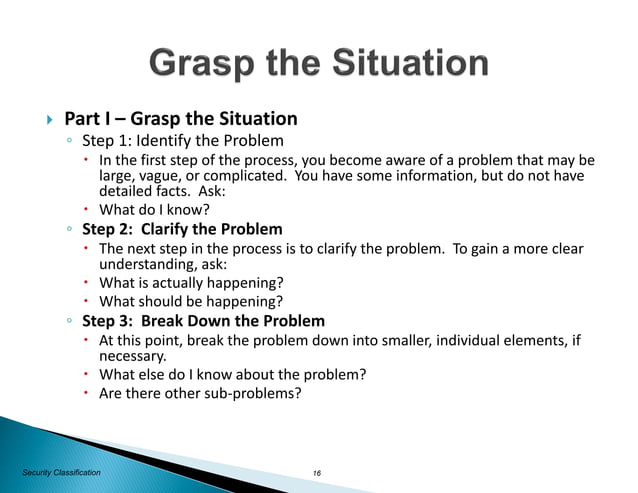 Grasp the Situation

Part I – Grasp the Situation

Step 1: Identify the Problem

In the first step of the process, you become aware of a problem that may be large, vague, or complicated. You have some information, but do not have detailed facts. Ask:

What do I know?

Step 2: Clarify the Problem

The next step in the process is to clarify the problem. To gain a more clear understanding, ask:

What is actually happening?

What should be happening?

Step 3: Break Down the Problem

At this point, break the problem down into smaller, individual elements, if necessary.

What else do I know about the problem?

Are there other sub-problems?

Security Classification

16